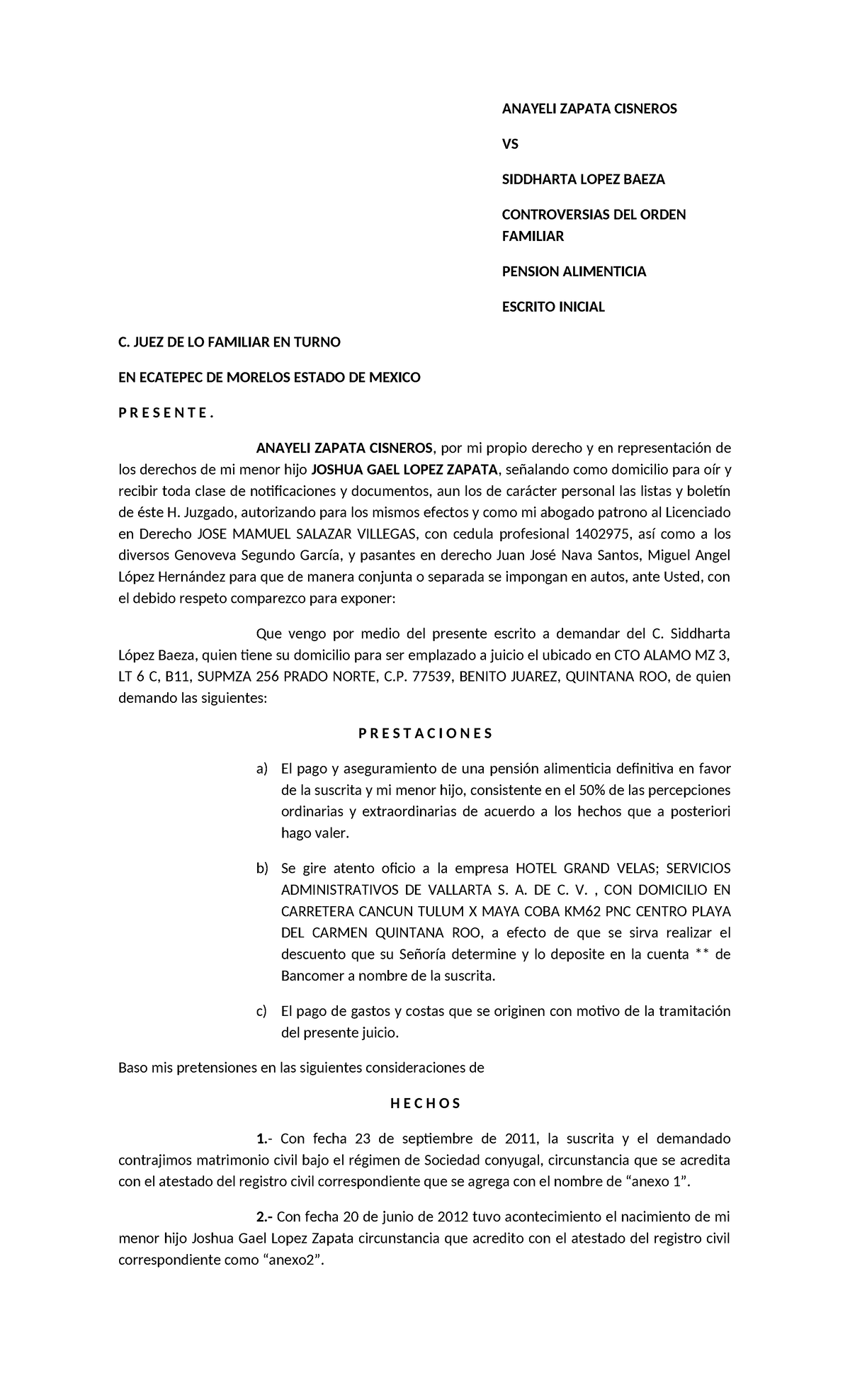 ANAYELI ZAPATA CISNEROS

VS

SIDDHARTA LOPEZ BAEZA

CONTROVERSIAS DEL ORDEN FAMILIAR

PENSION ALIMENTICIA

ESCRITO INICIAL

C. JUEZ DE LO FAMILIAR EN TURNO

EN ECATEPEC DE MORELOS ESTADO DE MEXICO

P R E S E N T E .

ANAYELI ZAPATA CISNEROS, por mi propio derecho y en representación de los derechos de mi menor hijo JOSHUA GAEL LOPEZ ZAPATA, señalando como domicilio para oír y recibir toda clase de notificaciones y documentos, aun los de carácter personal las listas y boletín de éste H. Juzgado, autorizando para los mismos efectos y como mi abogado patrono al Licenciado en Derecho JOSE MAMUEL SALAZAR VILLEGAS, con cedula profesional 1402975, así como a los diversos Genoveva Segundo García, y pasantes en derecho Juan José Nava Santos, Miguel Angel López Hernández para que de manera conjunta o separada se impongan en autos, ante Usted, con el debido respeto comparezco para exponer:

Que vengo por medio del presente escrito a demandar del C. Siddharta López Baeza, quien tiene su domicilio para ser emplazado a juicio el ubicado en CTO ALAMO MZ 3, LT 6 C, B11, SUPMZA 256 PRADO NORTE, C.P. 77539, BENITO JUAREZ, QUINTANA ROO, de quien demando las siguientes:

P R E S T A C I O N E S

a) El pago y aseguramiento de una pensión alimenticia definitiva en favor de la suscrita y mi menor hijo, consistente en el 50% de las percepciones ordinarias y extraordinarias de acuerdo a los hechos que a posteriori hago valer.

b) Se gire atento oficio a la empresa HOTEL GRAND VELAS; SERVICIOS ADMINISTRATIVOS DE VALLARTA S. A. DE C. V. , CON DOMICILIO EN CARRETERA CANCUN TULUM X MAYA COBA KM62 PNC CENTRO PLAYA DEL CARMEN QUINTANA ROO, a efecto de que se sirva realizar el descuento que su Señoría determine y lo deposite en la cuenta ** de Bancomer a nombre de la suscrita.

c) El pago de gastos y costas que se originen con motivo de la tramitación del presente juicio.

Baso mis pretensiones en las siguientes consideraciones de

H E C H O S

1.- Con fecha 23 de septiembre de 2011, la suscrita y el demandado contrajimos matrimonio civil bajo el régimen de Sociedad conyugal, circunstancia que se acredita con el atestado del registro civil correspondiente que se agrega con el nombre de “anexo 1”.

2.- Con fecha 20 de junio de 2012 tuvo acontecimiento el nacimiento de mi menor hijo Joshua Gael Lopez Zapata circunstancia que acredito con el atestado del registro civil correspondiente como “anexo2”.